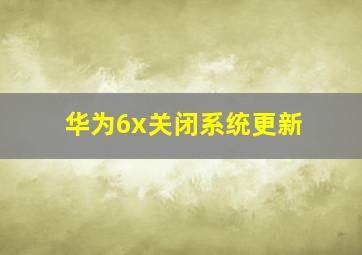 华为6x关闭系统更新